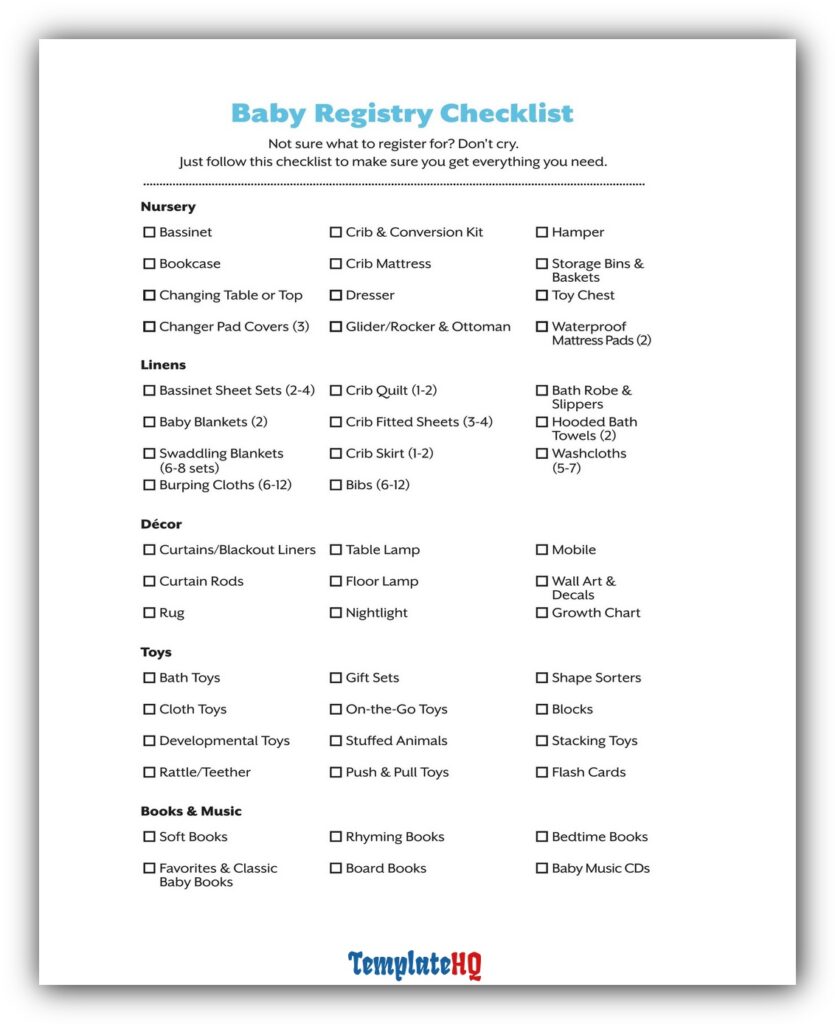 Baby Registry Checklist

Not sure what to register for? Don't cry.
Just follow this checklist to make sure you get everything you need.

Nursery

☐ Bassinet
☐ Bookcase
☐ Changing Table or Top
☐ Changer Pad Covers (3)

☐ Crib & Conversion Kit
☐ Crib Mattress
☐ Dresser
☐ Glider/Rocker & Ottoman

☐ Hamper
☐ Storage Bins & Baskets
☐ Toy Chest
☐ Waterproof Mattress Pads (2)

Linens

☐ Bassinet Sheet Sets (2-4)
☐ Baby Blankets (2)
☐ Swaddling Blankets (6-8 sets)
☐ Burping Cloths (6-12)

☐ Crib Quilt (1-2)
☐ Crib Fitted Sheets (3-4)
☐ Crib Skirt (1-2)
☐ Bibs (6-12)

☐ Bath Robe & Slippers
☐ Hooded Bath Towels (2)
☐ Washcloths (5-7)

Décor

☐ Curtains/Blackout Liners
☐ Curtain Rods
☐ Rug

☐ Table Lamp
☐ Floor Lamp
☐ Nightlight

☐ Mobile
☐ Wall Art & Decals
☐ Growth Chart

Toys

☐ Bath Toys
☐ Cloth Toys
☐ Developmental Toys
☐ Rattle/Teether

☐ Gift Sets
☐ On-the-Go Toys
☐ Stuffed Animals
☐ Push & Pull Toys

☐ Shape Sorters
☐ Blocks
☐ Stacking Toys
☐ Flash Cards

Books & Music

☐ Soft Books
☐ Favorites & Classic Baby Books

☐ Rhyming Books
☐ Board Books

☐ Bedtime Books
☐ Baby Music CDs

TemplateHQ